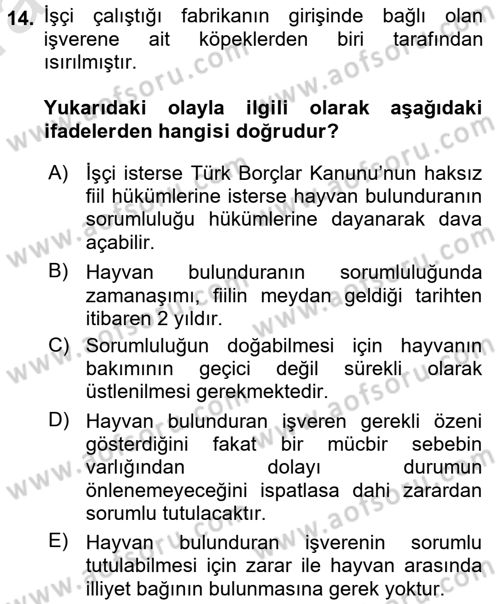 14. İşçi çalıştığı fabrikanın girişinde bağlı olan işverene ait köpeklerden biri tarafından ısırılmıştır.

Yukarıdaki olayla ilgili olarak aşağıdaki ifadelerden hangisi doğrudur?

A) İşçi isterse Türk Borçlar Kanunu'nun haksız fiil hükümlerine isterse hayvan bulunduranın sorumluluğu hükümlerine dayanarak dava açabilir.

B) Hayvan bulunduranın sorumluluğunda zamanaşımı, fiilin meydan geldiği tarihten itibaren 2 yıldır.

C) Sorumluluğun doğabilmesi için hayvanın bakımının geçici değil sürekli olarak üstlenilmesi gerekmektedir.

D) Hayvan bulunduran işveren gerekli özeni gösterdiğini fakat bir mücbir sebebin varlığından dolayı durumun önlenemeyeceğini ispatlasa dahi zarardan sorumlu tutulacaktır.

E) Hayvan bulunduran işverenin sorumlu tutulabilmesi için zarar ile hayvan arasında illiyet bağının bulunmasına gerek yoktur.

www.aofsoru.com